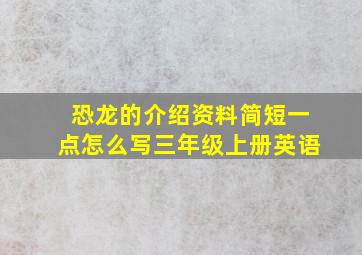 恐龙的介绍资料简短一点怎么写三年级上册英语